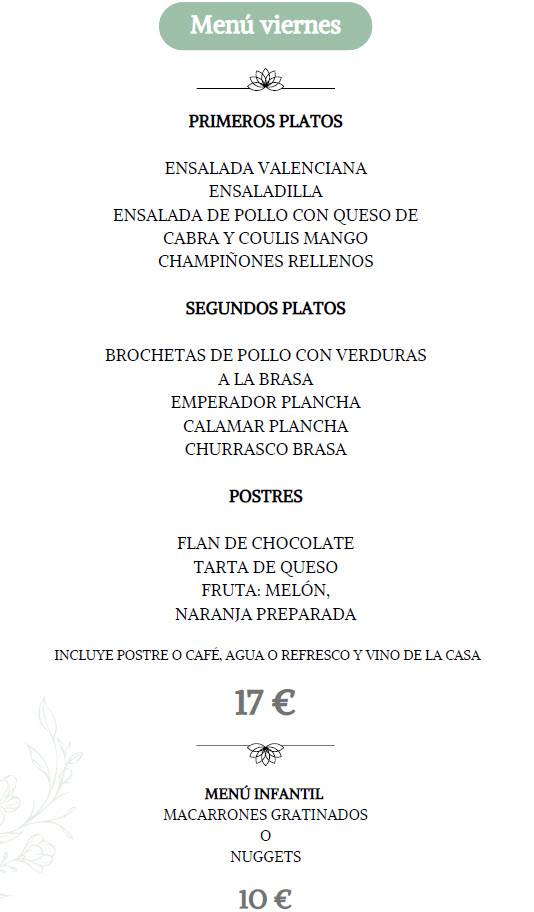 Menú viernes

PRIMEROS PLATOS

ENSALADA VALENCIANA
ENSALADILLA
ENSALADA DE POLLO CON QUESO DE CABRA Y COULIS MANGO
CHAMPIÑONES RELLENOS

SEGUNDOS PLATOS

BROCHETAS DE POLLO CON VERDURAS A LA BRASA
EMPERADOR PLANCHA
CALAMAR PLANCHA
CHURRASCO BRASA

POSTRES

FLAN DE CHOCOLATE
TARTA DE QUESO
FRUTA: MELÓN,
NARANJA PREPARADA

INCLUYE POSTRE O CAFÉ, AGUA O REFRESCO Y VINO DE LA CASA

17 €

MENÚ INFANTIL
MACARRONES GRATINADOS
O
NUGGETS

10 €